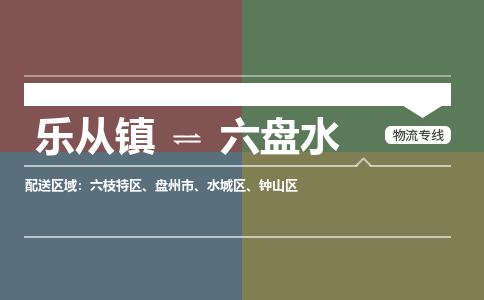 乐从镇 ⇌ 六盘水

物流专线

配送区域：六枝特区、盘州市、水城区、钟山区